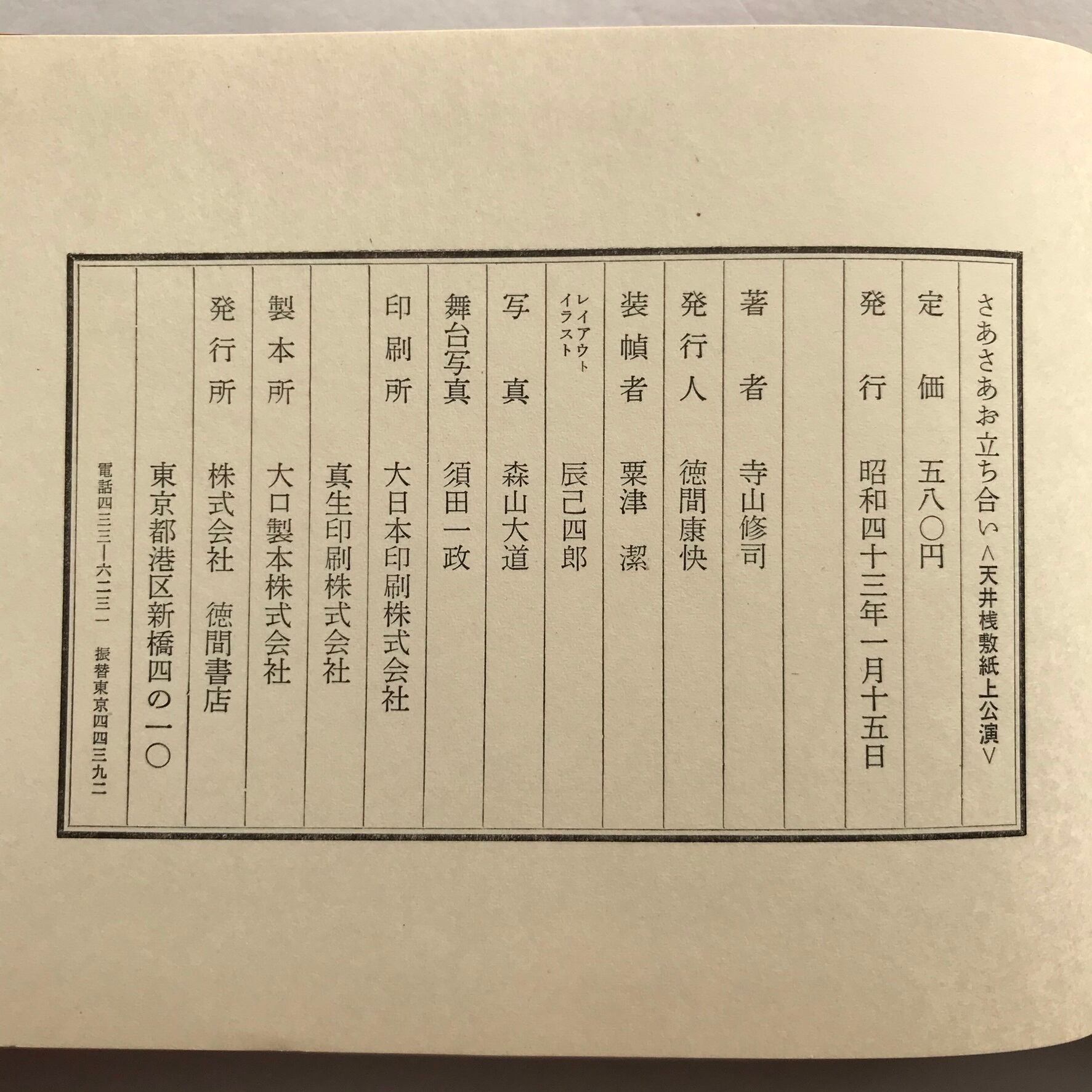 さあさあお立ち合い〈天井桟敷紙上公演〉

定価 五八〇円

発行 昭和四十三年一月十五日

著者 寺山修司

発行人 徳間康快

装幀者 粟津潔

レイアウト
イラスト 辰己四郎

写真 森山大道

舞台写真 須田一政

印刷所 大日本印刷株式会社
真生印刷株式会社

製本所 大口製本株式会社

発行所 株式会社 徳間書店
東京都港区新橋四の一〇
電話四三三―六二三一 振替東京四四三九二